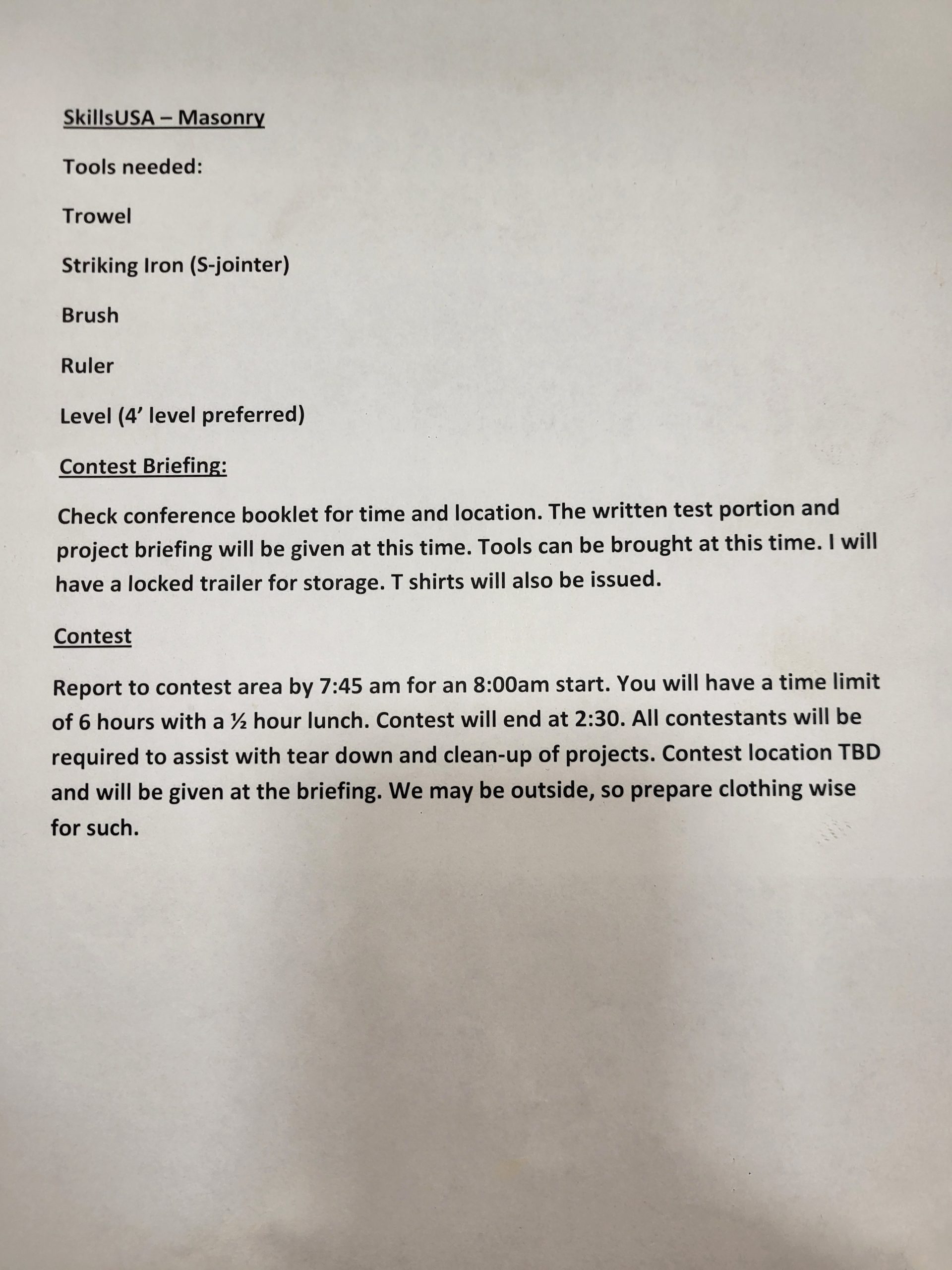 SkillsUSA – Masonry

Tools needed:

Trowel

Striking Iron (S-jointer)

Brush

Ruler

Level (4’ level preferred)

Contest Briefing:

Check conference booklet for time and location. The written test portion and project briefing will be given at this time. Tools can be brought at this time. I will have a locked trailer for storage. T shirts will also be issued.

Contest

Report to contest area by 7:45 am for an 8:00am start. You will have a time limit of 6 hours with a ½ hour lunch. Contest will end at 2:30. All contestants will be required to assist with tear down and clean-up of projects. Contest location TBD and will be given at the briefing. We may be outside, so prepare clothing wise for such.